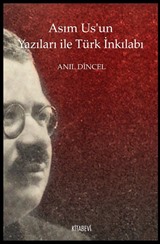 Asım Us'un
Yazıları ile Türk İnkılabı

ANIL DİNCEL

KİTABEVİ